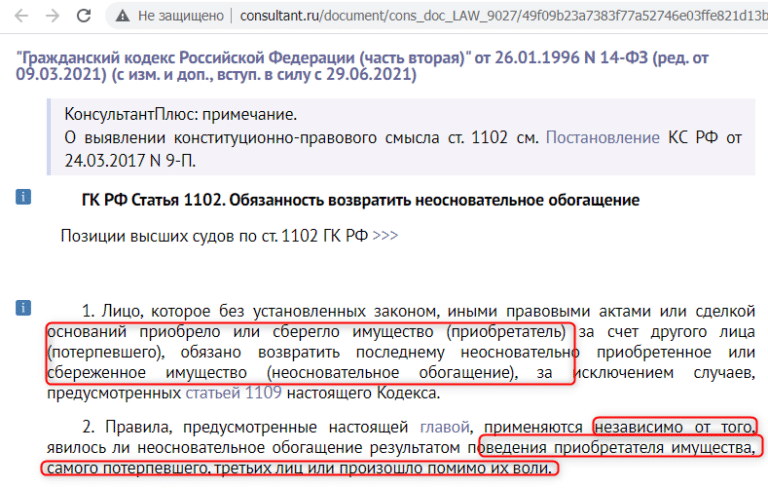 Не защищено | consultant.ru/document/cons_doc_LAW_9027/49f09b23a7383f77a52746e03ffe821d13b

"Гражданский кодекс Российской Федерации (часть вторая)" от 26.01.1996 N 14-ФЗ (ред. от 09.03.2021) (с изм. и доп., вступ. в силу с 29.06.2021)

КонсультантПлюс: примечание.
О выявлении конституционно-правового смысла ст. 1102 см. Постановление КС РФ от 24.03.2017 N 9-П.

ГК РФ Статья 1102. Обязанность возвратить неосновательное обогащение

Позиции высших судов по ст. 1102 ГК РФ >>>

1. Лицо, которое без установленных законом, иными правовыми актами или сделкой оснований приобрело или сберегло имущество (приобретатель) за счет другого лица (потерпевшего), обязано возвратить последнему неосновательно приобретенное или сбереженное имущество (неосновательное обогащение), за исключением случаев, предусмотренных статьей 1109 настоящего Кодекса.

2. Правила, предусмотренные настоящей главой, применяются независимо от того, явилось ли неосновательное обогащение результатом поведения приобретателя имущества, самого потерпевшего, третьих лиц или произошло помимо их воли.